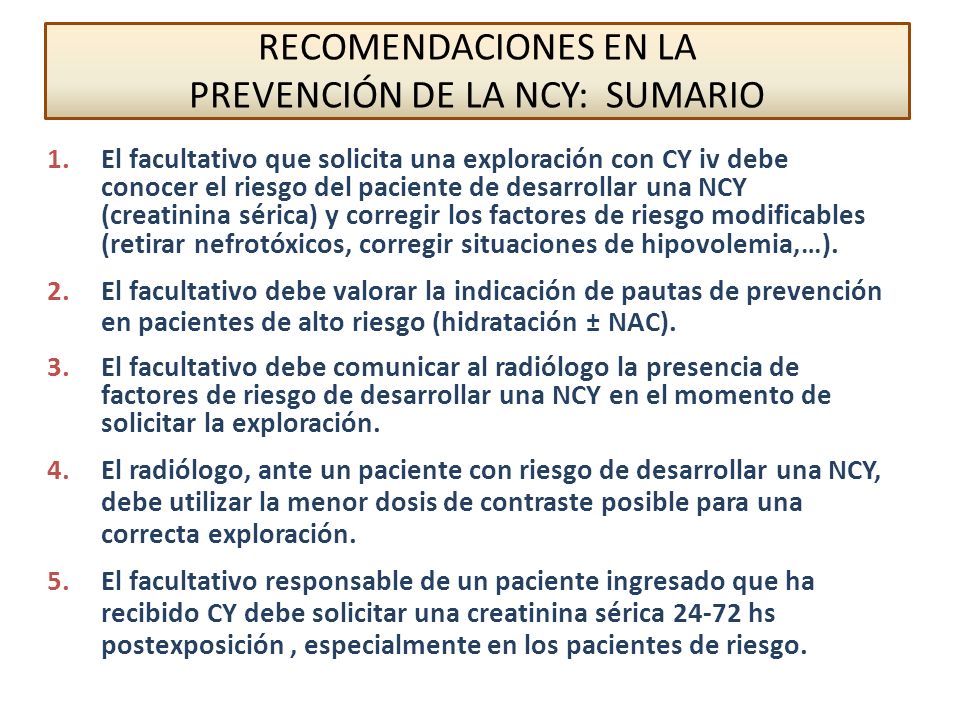 RECOMENDACIONES EN LA PREVENCIÓN DE LA NCY: SUMARIO

1. El facultativo que solicita una exploración con CY iv debe conocer el riesgo del paciente de desarrollar una NCY (creatinina sérica) y corregir los factores de riesgo modificables (retirar nefrotóxicos, corregir situaciones de hipovolemia,…).

2. El facultativo debe valorar la indicación de pautas de prevención en pacientes de alto riesgo (hidratación ± NAC).

3. El facultativo debe comunicar al radiólogo la presencia de factores de riesgo de desarrollar una NCY en el momento de solicitar la exploración.

4. El radiólogo, ante un paciente con riesgo de desarrollar una NCY, debe utilizar la menor dosis de contraste posible para una correcta exploración.

5. El facultativo responsable de un paciente ingresado que ha recibido CY debe solicitar una creatinina sérica 24-72 hs postexposición , especialmente en los pacientes de riesgo.